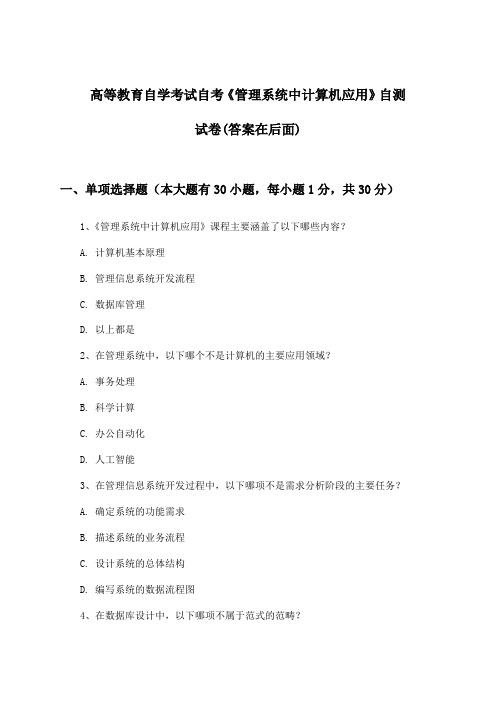 高等教育自学考试自考《管理系统中计算机应用》自测试卷(答案在后面)

一、单项选择题（本大题有30小题，每小题1分，共30分）

1、《管理系统中计算机应用》课程主要涵盖了以下哪些内容？

A. 计算机基本原理

B. 管理信息系统开发流程

C. 数据库管理

D. 以上都是

2、在管理系统中，以下哪个不是计算机的主要应用领域？

A. 事务处理

B. 科学计算

C. 办公自动化

D. 人工智能

3、在管理信息系统开发过程中，以下哪项不是需求分析阶段的主要任务？

A. 确定系统的功能需求

B. 描述系统的业务流程

C. 设计系统的总体结构

D. 编写系统的数据流程图

4、在数据库设计中，以下哪项不属于范式的范畴？